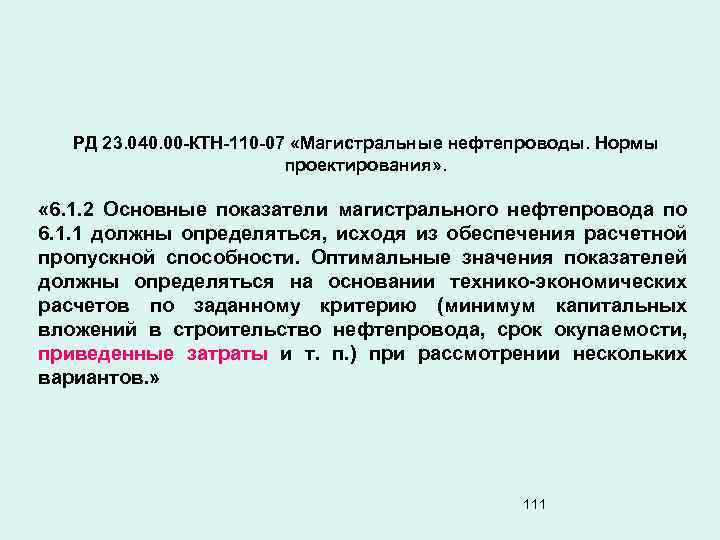 РД 23.040.00-КТН-110-07 «Магистральные нефтепроводы. Нормы проектирования».

«6.1.2 Основные показатели магистрального нефтепровода по 6.1.1 должны определяться, исходя из обеспечения расчетной пропускной способности. Оптимальные значения показателей должны определяться на основании технико-экономических расчетов по заданному критерию (минимум капитальных вложений в строительство нефтепровода, срок окупаемости, приведенные затраты и т. п.) при рассмотрении нескольких вариантов.»

111